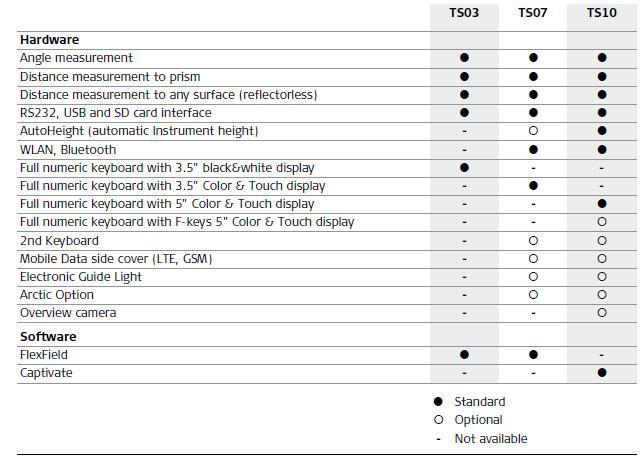 | | TS03 | TS07 | TS10 |
|---|---|---|---|
| **Hardware** | | | |
| Angle measurement | ● | ● | ● |
| Distance measurement to prism | ● | ● | ● |
| Distance measurement to any surface (reflectorless) | ● | ● | ● |
| RS232, USB and SD card interface | ● | ● | ● |
| AutoHeight (automatic Instrument height) | - | ○ | ● |
| WLAN, Bluetooth | - | ● | ● |
| Full numeric keyboard with 3.5" black&white display | ● | - | - |
| Full numeric keyboard with 3.5" Color & Touch display | - | ● | - |
| Full numeric keyboard with 5" Color & Touch display | - | - | ● |
| Full numeric keyboard with F-keys 5" Color & Touch display | - | - | ○ |
| 2nd Keyboard | - | ○ | ○ |
| Mobile Data side cover (LTE, GSM) | - | ○ | ○ |
| Electronic Guide Light | - | ○ | ○ |
| Arctic Option | - | ○ | ○ |
| Overview camera | - | - | ○ |
| **Software** | | | |
| FlexField | ● | ● | - |
| Captivate | - | - | ● |

● Standard
○ Optional
- Not available